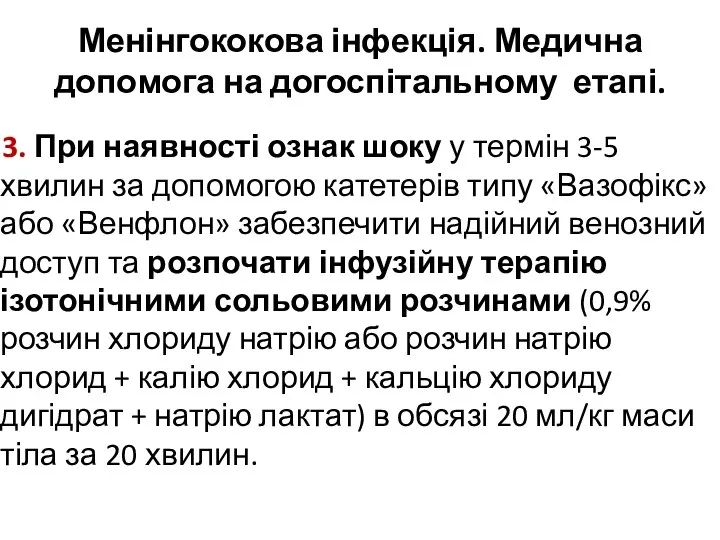 Менінгококова інфекція. Медична допомога на догоспітальному етапі.

3. При наявності ознак шоку у термін 3-5 хвилин за допомогою катетерів типу «Вазофікс» або «Венфлон» забезпечити надійний венозний доступ та розпочати інфузійну терапію ізотонічними сольовими розчинами (0,9% розчин хлориду натрію або розчин натрію хлорид + калію хлорид + кальцію хлориду дигідрат + натрію лактат) в обсязі 20 мл/кг маси тіла за 20 хвилин.